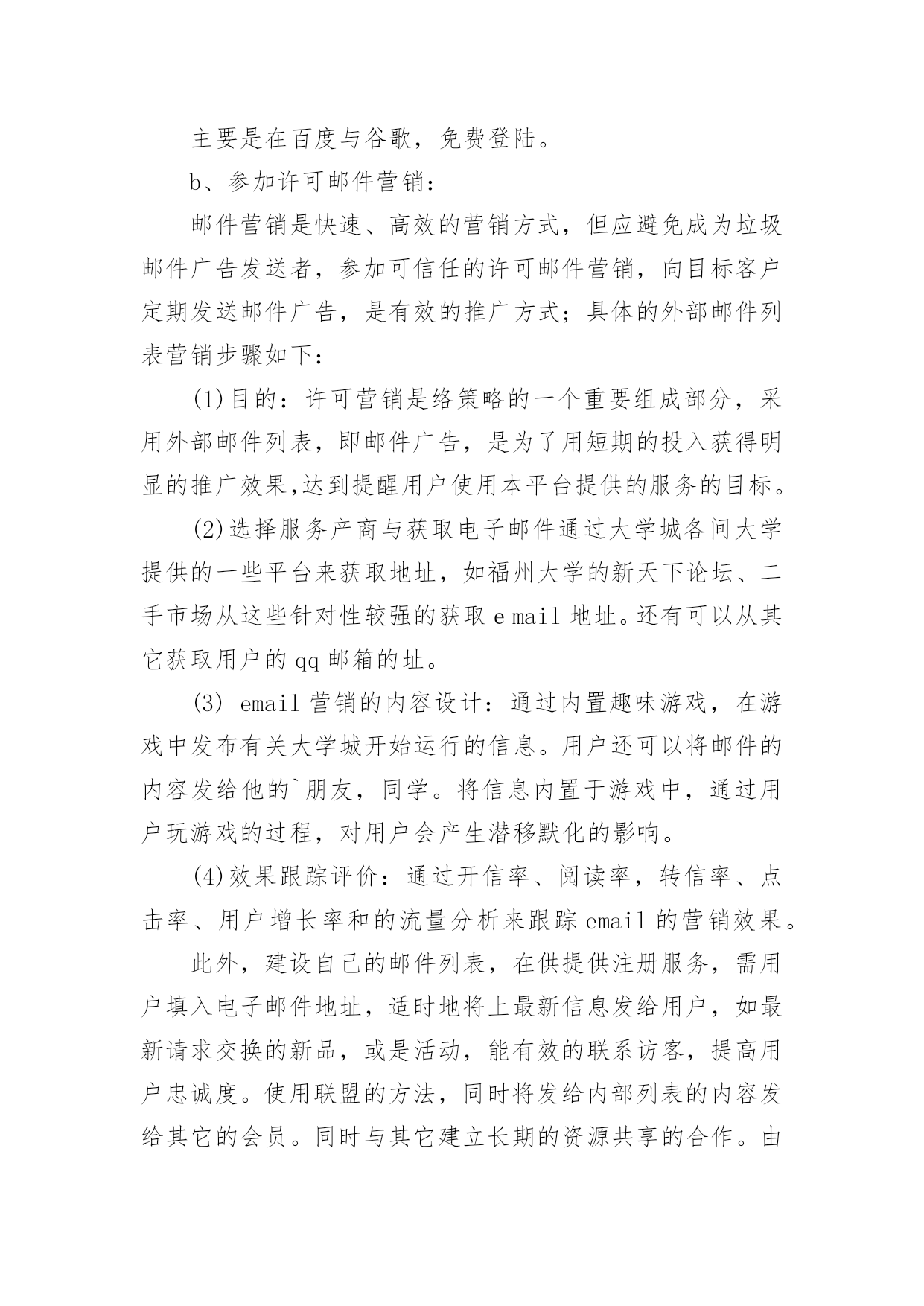 主要是在百度与谷歌，免费登陆。

b、参加许可邮件营销：

邮件营销是快速、高效的营销方式，但应避免成为垃圾邮件广告发送者，参加可信任的许可邮件营销，向目标客户定期发送邮件广告，是有效的推广方式；具体的外部邮件列表营销步骤如下：

(1)目的：许可营销是络策略的一个重要组成部分，采用外部邮件列表，即邮件广告，是为了用短期的投入获得明显的推广效果,达到提醒用户使用本平台提供的服务的目标。

(2)选择服务产商与获取电子邮件通过大学城各间大学提供的一些平台来获取地址，如福州大学的新天下论坛、二手市场从这些针对性较强的获取 e mail 地址。还有可以从其它获取用户的 qq 邮箱的址。

(3) email 营销的内容设计：通过内置趣味游戏，在游戏中发布有关大学城开始运行的信息。用户还可以将邮件的内容发给他的`朋友，同学。将信息内置于游戏中，通过用户玩游戏的过程，对用户会产生潜移默化的影响。

(4)效果跟踪评价：通过开信率、阅读率，转信率、点击率、用户增长率和的流量分析来跟踪 email 的营销效果。

此外，建设自己的邮件列表，在供提供注册服务，需用户填入电子邮件地址，适时地将上最新信息发给用户，如最新请求交换的新品，或是活动，能有效的联系访客，提高用户忠诚度。使用联盟的方法，同时将发给内部列表的内容发给其它的会员。同时与其它建立长期的资源共享的合作。由